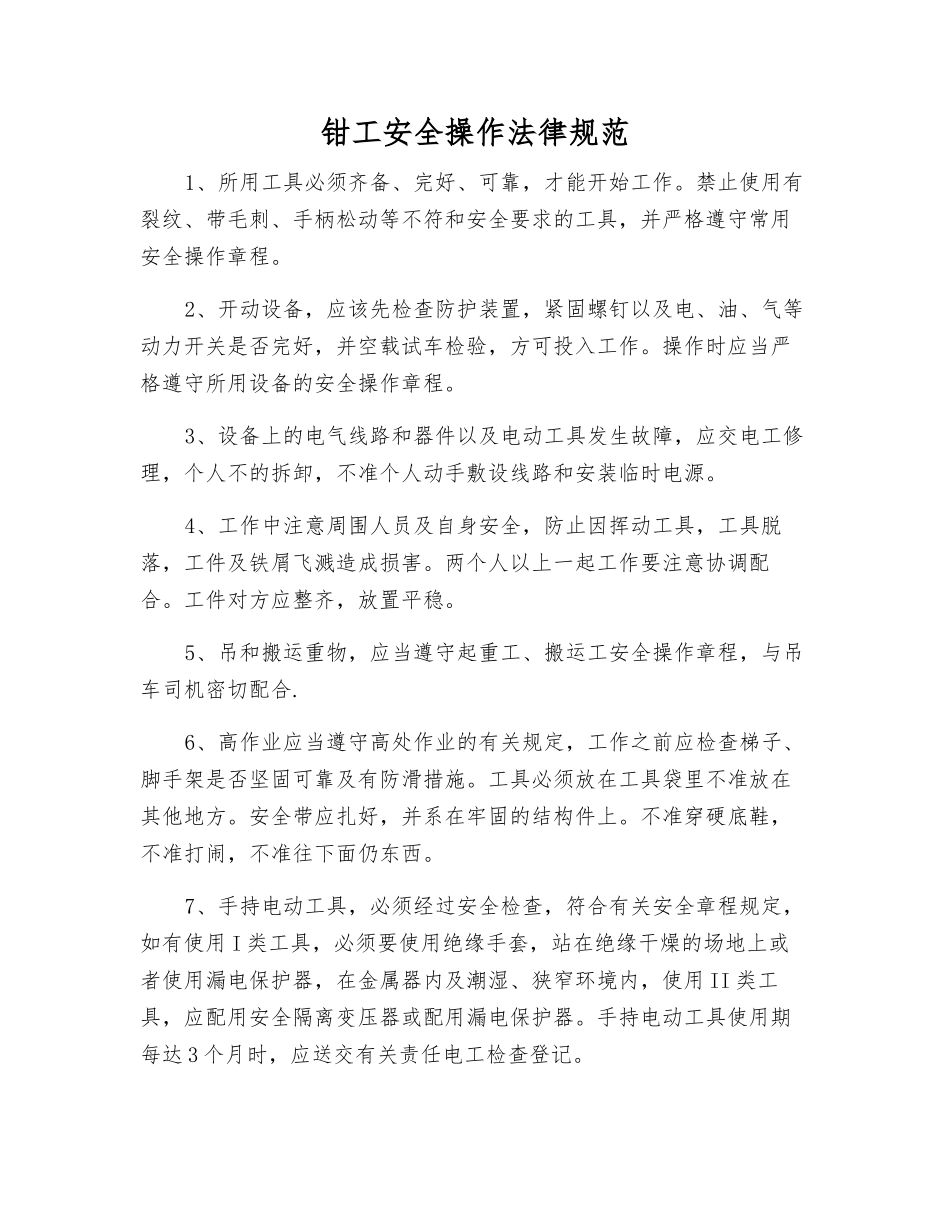 钳工安全操作法律规范

1、所用工具必须齐备、完好、可靠，才能开始工作。禁止使用有裂纹、带毛刺、手柄松动等不符和安全要求的工具，并严格遵守常用安全操作章程。

2、开动设备，应该先检查防护装置，紧固螺钉以及电、油、气等动力开关是否完好，并空载试车检验，方可投入工作。操作时应当严格遵守所用设备的安全操作章程。

3、设备上的电气线路和器件以及电动工具发生故障，应交电工修理，个人不的拆卸，不准个人动手敷设线路和安装临时电源。

4、工作中注意周围人员及自身安全，防止因挥动工具，工具脱落，工件及铁屑飞溅造成损害。两个人以上一起工作要注意协调配合。工件对方应整齐，放置平稳。

5、吊和搬运重物，应当遵守起重工、搬运工安全操作章程，与吊车司机密切配合.

6、高作业应当遵守高处作业的有关规定，工作之前应检查梯子、脚手架是否坚固可靠及有防滑措施。工具必须放在工具袋里不准放在其他地方。安全带应扎好，并系在牢固的结构件上。不准穿硬底鞋，不准打闹，不准往下面仍东西。

7、手持电动工具，必须经过安全检查，符合有关安全章程规定，如有使用I类工具，必须要使用绝缘手套，站在绝缘干燥的场地上或者使用漏电保护器，在金属器内及潮湿、狭窄环境内，使用II类工具，应配用安全隔离变压器或配用漏电保护器。手持电动工具使用期每达3个月时，应送交有关责任电工检查登记。